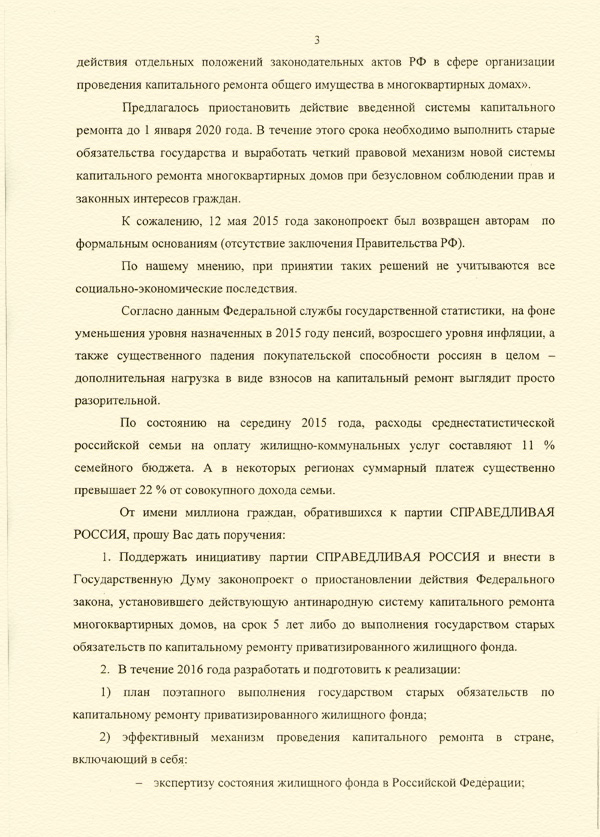 3

действия отдельных положений законодательных актов РФ в сфере организации проведения капитального ремонта общего имущества в многоквартирных домах».

Предлагалось приостановить действие введенной системы капитального ремонта до 1 января 2020 года. В течение этого срока необходимо выполнить старые обязательства государства и выработать четкий правовой механизм новой системы капитального ремонта многоквартирных домов при безусловном соблюдении прав и законных интересов граждан.

К сожалению, 12 мая 2015 года законопроект был возвращен авторам по формальным основаниям (отсутствие заключения Правительства РФ).

По нашему мнению, при принятии таких решений не учитываются все социально-экономические последствия.

Согласно данным Федеральной службы государственной статистики, на фоне уменьшения уровня назначенных в 2015 году пенсий, возросшего уровня инфляции, а также существенного падения покупательской способности россиян в целом – дополнительная нагрузка в виде взносов на капитальный ремонт выглядит просто разорительной.

По состоянию на середину 2015 года, расходы среднестатистической российской семьи на оплату жилищно-коммунальных услуг составляют 11 % семейного бюджета. А в некоторых регионах суммарный платеж существенно превышает 22 % от совокупного дохода семьи.

От имени миллиона граждан, обратившихся к партии СПРАВЕДЛИВАЯ РОССИЯ, прошу Вас дать поручения:

1. Поддержать инициативу партии СПРАВЕДЛИВАЯ РОССИЯ и внести в Государственную Думу законопроект о приостановлении действия Федерального закона, установившего действующую антинародную систему капитального ремонта многоквартирных домов, на срок 5 лет либо до выполнения государством старых обязательств по капитальному ремонту приватизированного жилищного фонда.

2. В течение 2016 года разработать и подготовить к реализации:

1) план поэтапного выполнения государством старых обязательств по капитальному ремонту приватизированного жилищного фонда;

2) эффективный механизм проведения капитального ремонта в стране, включающий в себя:

– экспертизу состояния жилищного фонда в Российской Федерации;